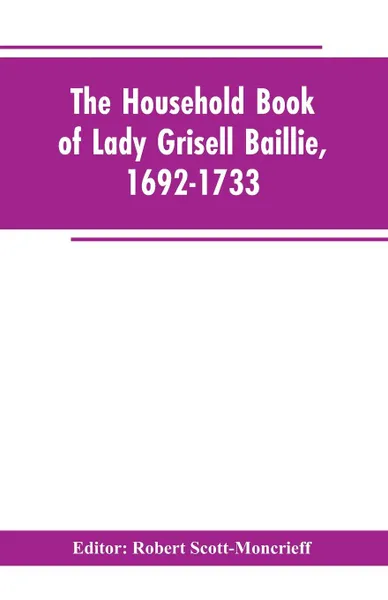 The Household Book of Lady Grisell Baillie, 1692-1733

Editor: Robert Scott-Moncrieff